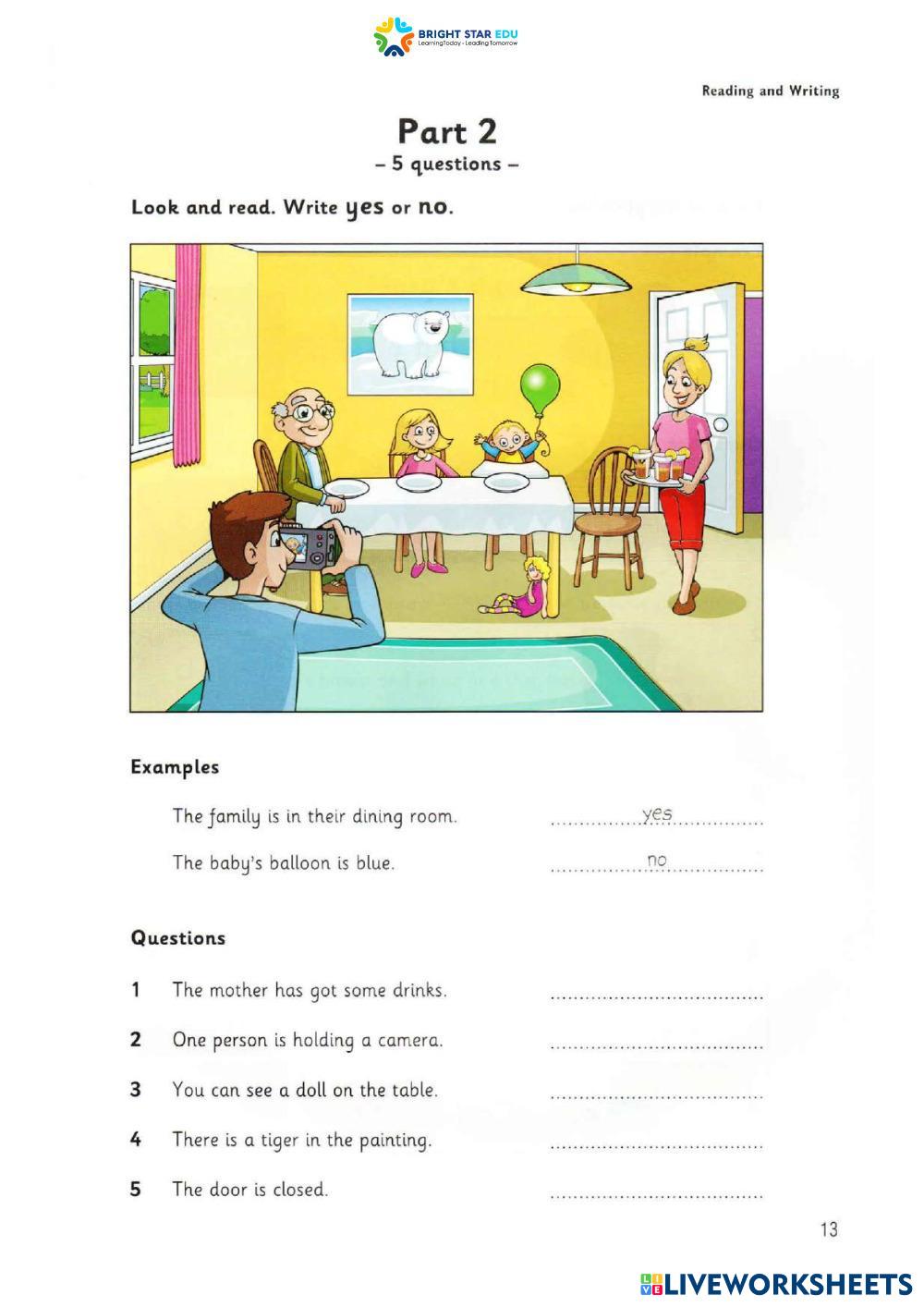 BRIGHT STAR EDU
LearningToday - Leading Tomorrow

Reading and Writing

Part 2
– 5 questions –

Look and read. Write yes or no.

Examples

The family is in their dining room. ..........yes..........

The baby's balloon is blue. ..........no..........

Questions

1 The mother has got some drinks. ....................

2 One person is holding a camera. ....................

3 You can see a doll on the table. ....................

4 There is a tiger in the painting. ....................

5 The door is closed. ....................

13

LIVEWORKSHEETS